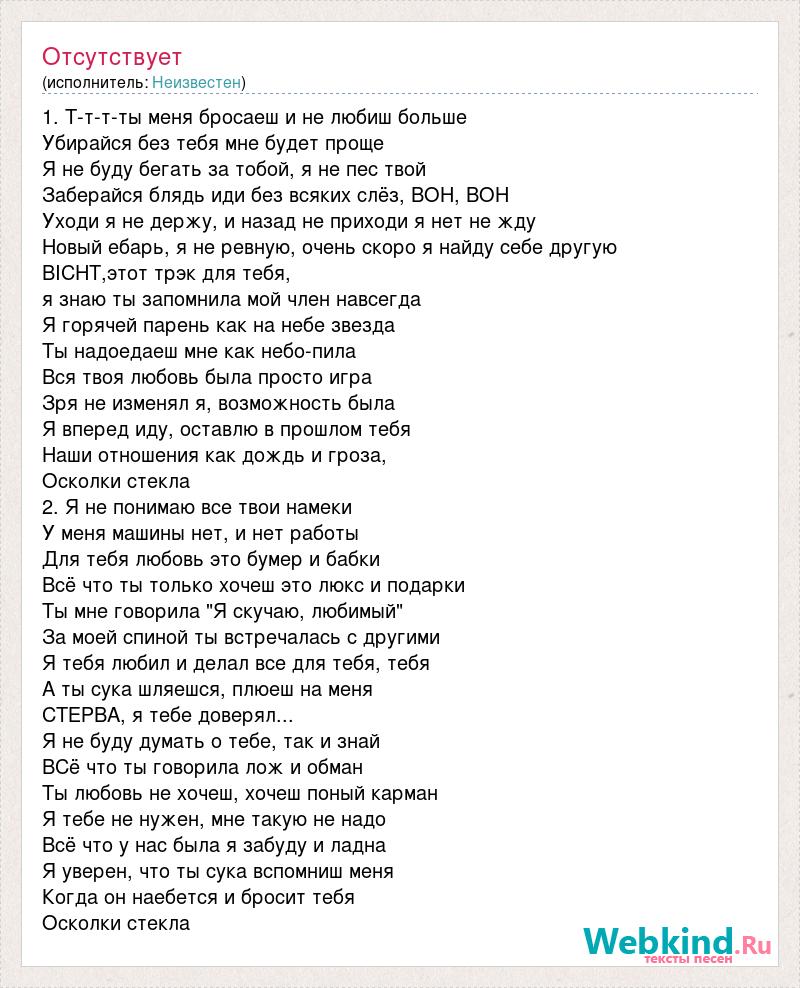 Отсутствует
(исполнитель: Неизвестен)

1. Т-т-т-ты меня бросаеш и не любиш больше
Убирайся без тебя мне будет проще
Я не буду бегать за тобой, я не пес твой
Заберайся блядь иди без всяких слёз, ВОН, ВОН
Уходи я не держу, и назад не приходи я нет не жду
Новый ебарь, я не ревную, очень скоро я найду себе другую
BICHT,этот трэк для тебя,
я знаю ты запомнила мой член навсегда
Я горячей парень как на небе звезда
Ты надоедаеш мне как небо-пила
Вся твоя любовь была просто игра
Зря не изменял я, возможность была
Я вперед иду, оставлю в прошлом тебя
Наши отношения как дождь и гроза,
Осколки стекла
2. Я не понимаю все твои намеки
У меня машины нет, и нет работы
Для тебя любовь это бумер и бабки
Всё что ты только хочеш это люкс и подарки
Ты мне говорила "Я скучаю, любимый"
За моей спиной ты встречалась с другими
Я тебя любил и делал все для тебя, тебя
А ты сука шляешся, плюеш на меня
СТЕРВА, я тебе доверял...
Я не буду думать о тебе, так и знай
ВСё что ты говорила лож и обман
Ты любовь не хочеш, хочеш поный карман
Я тебе не нужен, мне такую не надо
Всё что у нас была я забуду и ладна
Я уверен, что ты сука вспомниш меня
Когда он наебется и бросит тебя
Осколки стекла

Webkind.Ru
тексты песен